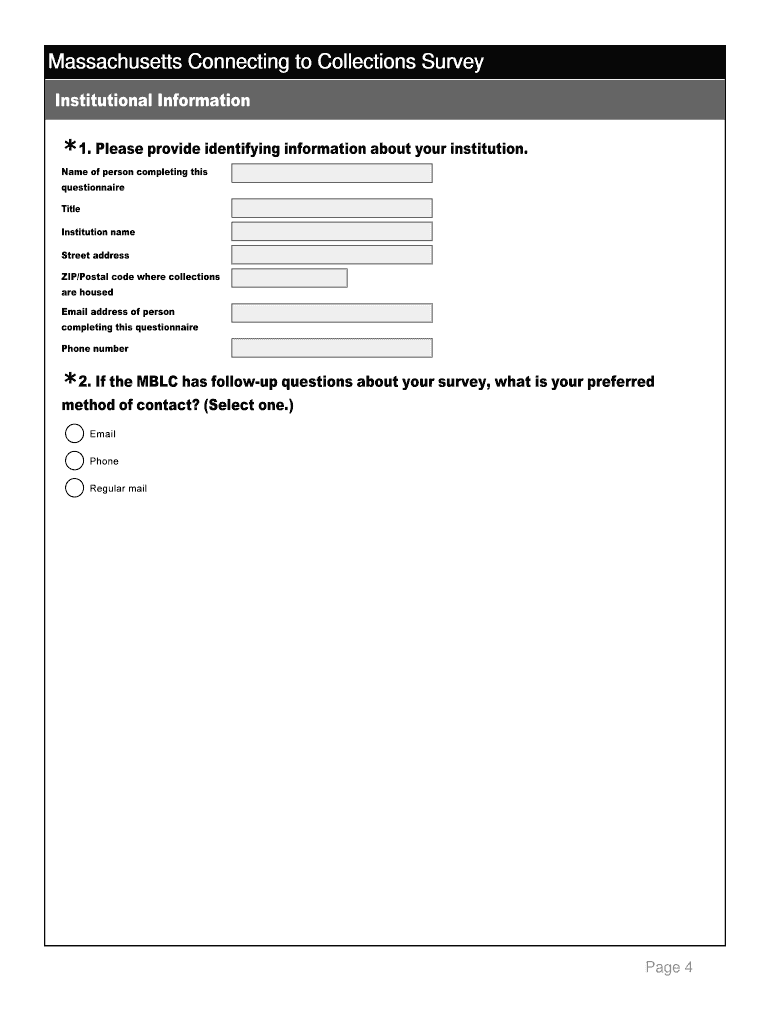 Massachusetts Connecting to Collections Survey

Institutional Information

*1. Please provide identifying information about your institution.

Name of person completing this questionnaire

Title

Institution name

Street address

ZIP/Postal code where collections are housed

Email address of person completing this questionnaire

Phone number

*2. If the MBLC has follow-up questions about your survey, what is your preferred method of contact? (Select one.)

Email

Phone

Regular mail

Page 4